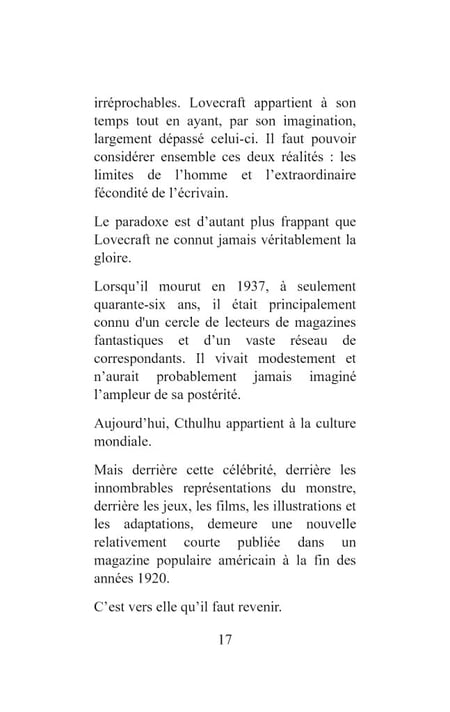 irréprochables. Lovecraft appartient à son temps tout en ayant, par son imagination, largement dépassé celui-ci. Il faut pouvoir considérer ensemble ces deux réalités : les limites de l'homme et l'extraordinaire fécondité de l'écrivain.

Le paradoxe est d'autant plus frappant que Lovecraft ne connut jamais véritablement la gloire.

Lorsqu'il mourut en 1937, à seulement quarante-six ans, il était principalement connu d'un cercle de lecteurs de magazines fantastiques et d'un vaste réseau de correspondants. Il vivait modestement et n'aurait probablement jamais imaginé l'ampleur de sa postérité.

Aujourd'hui, Cthulhu appartient à la culture mondiale.

Mais derrière cette célébrité, derrière les innombrables représentations du monstre, derrière les jeux, les films, les illustrations et les adaptations, demeure une nouvelle relativement courte publiée dans un magazine populaire américain à la fin des années 1920.

C'est vers elle qu'il faut revenir.

17